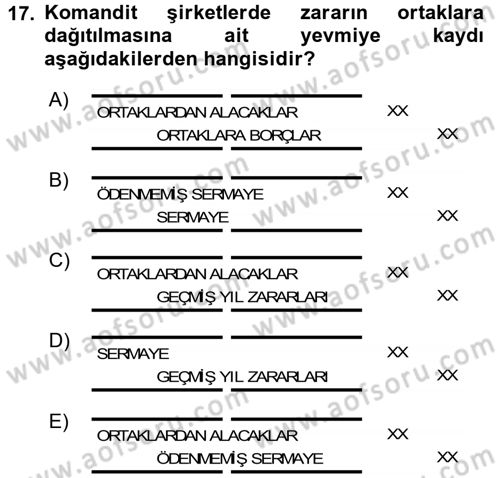 17. Komandit şirketlerde zararın ortaklara dağıtılmasına ait yevmiye kaydı aşağıdakilerden hangisidir?

A)
ORTAKLARDAN ALACAKLAR XX
ORTAKLARA BORÇLAR XX

B)
ÖDENMEMİŞ SERMAYE XX
SERMAYE XX

C)
ORTAKLARDAN ALACAKLAR XX
GEÇMİŞ YIL ZARARLARI XX

D)
SERMAYE XX
GEÇMİŞ YIL ZARARLARI XX

E)
ORTAKLARDAN ALACAKLAR XX
ÖDENMEMİŞ SERMAYE XX

www.aofsoru.com